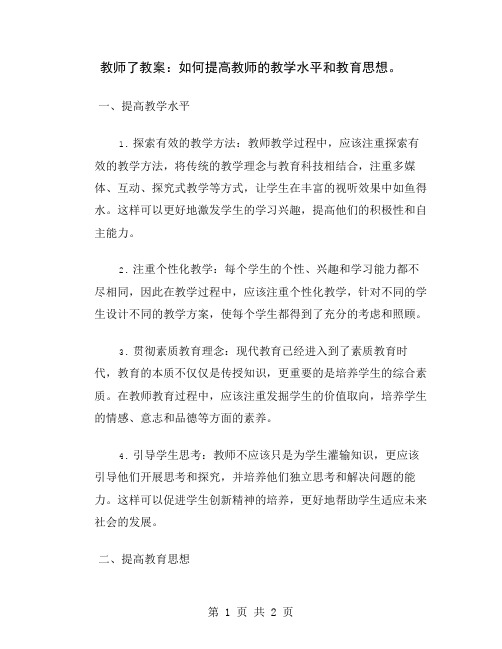 教师了教案：如何提高教师的教学水平和教育思想。

一、提高教学水平

1. 探索有效的教学方法：教师教学过程中，应该注重探索有效的教学方法，将传统的教学理念与教育科技相结合，注重多媒体、互动、探究式教学等方式，让学生在丰富的视听效果中如鱼得水。这样可以更好地激发学生的学习兴趣，提高他们的积极性和自主能力。

2. 注重个性化教学：每个学生的个性、兴趣和学习能力都不尽相同，因此在教学过程中，应该注重个性化教学，针对不同的学生设计不同的教学方案，使每个学生都得到了充分的考虑和照顾。

3. 贯彻素质教育理念：现代教育已经进入到了素质教育时代，教育的本质不仅仅是传授知识，更重要的是培养学生的综合素质。在教师教育过程中，应该注重发掘学生的价值取向，培养学生的情感、意志和品德等方面的素养。

4. 引导学生思考：教师不应该只是为学生灌输知识，更应该引导他们开展思考和探究，并培养他们独立思考和解决问题的能力。这样可以促进学生创新精神的培养，更好地帮助学生适应未来社会的发展。

二、提高教育思想

第 1 页 共 2 页